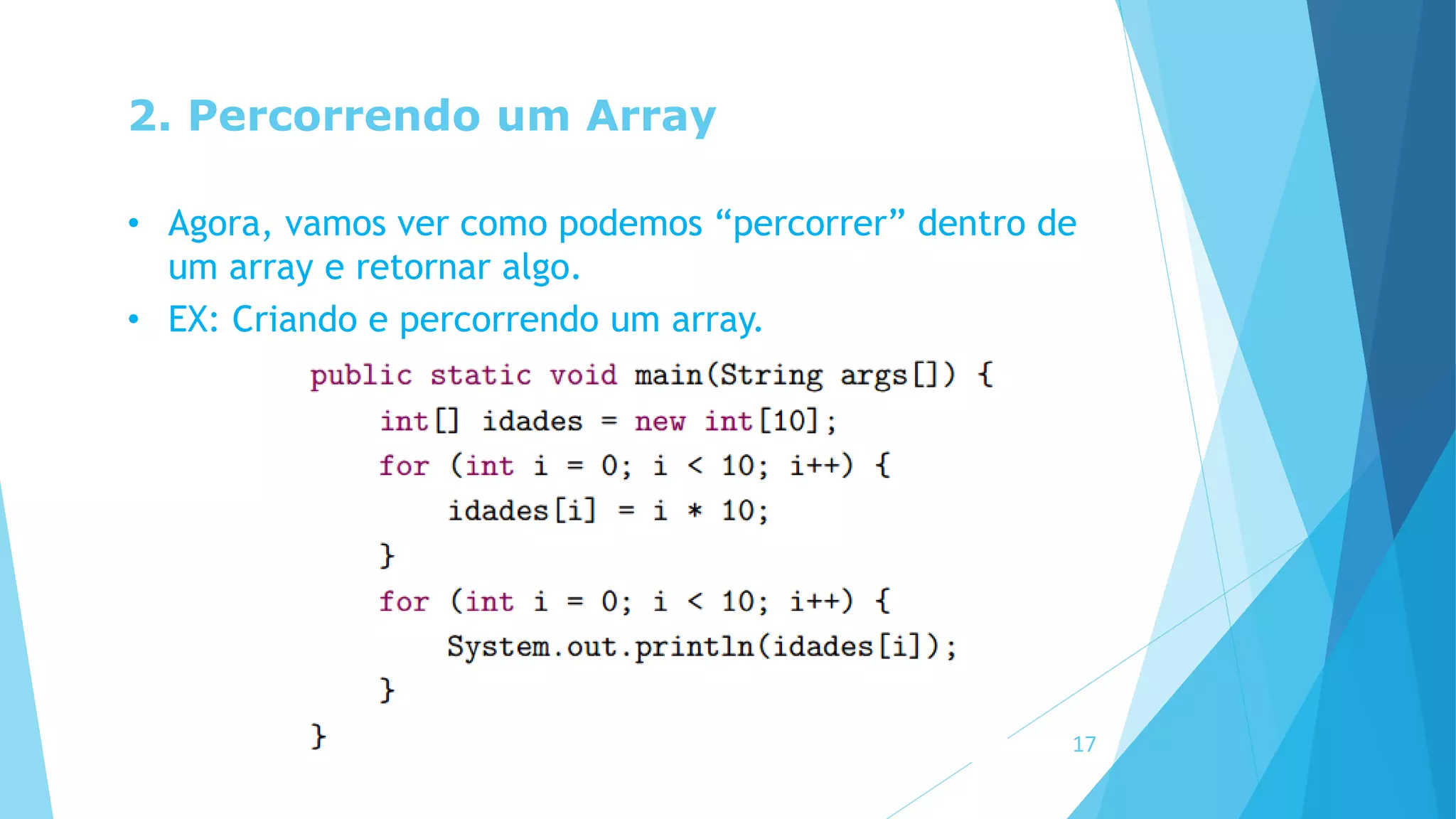 2. Percorrendo um Array

• Agora, vamos ver como podemos “percorrer” dentro de um array e retornar algo.
• EX: Criando e percorrendo um array.

public static void main(String args[]) {
    int[] idades = new int[10];
    for (int i = 0; i < 10; i++) {
        idades[i] = i * 10;
    }
    for (int i = 0; i < 10; i++) {
        System.out.println(idades[i]);
    }
}

17